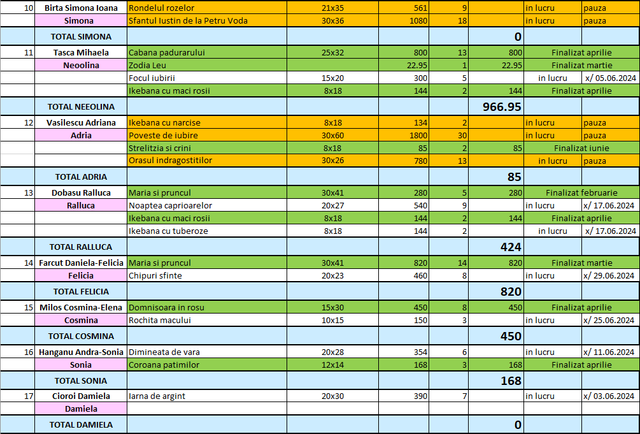 | 10 | Birta Simona Ioana | Rondelul rozelor | 21x35 | 561 | 9 | | in lucru | pauza |
|---|---|---|---|---|---|---|---|---|
| | Simona | Sfantul Iustin de la Petru Voda | 30x36 | 1080 | 18 | | in lucru | pauza |
| | TOTAL SIMONA | | | | | 0 | | |
| 11 | Tasca Mihaela | Cabana padurarului | 25x32 | 800 | 13 | 800 | Finalizat aprilie | |
| | Neoolina | Zodia Leu | | 22.95 | 1 | 22.95 | Finalizat martie | |
| | | Focul iubirii | 15x20 | 300 | 5 | | in lucru | x/ 05.06.2024 |
| | | Ikebana cu maci rosii | 8x18 | 144 | 2 | 144 | Finalizat aprilie | |
| | TOTAL NEEOLINA | | | | | 966.95 | | |
| 12 | Vasilescu Adriana | Ikebana cu narcise | 8x18 | 134 | 2 | | in lucru | pauza |
| | Adria | Poveste de iubire | 30x60 | 1800 | 30 | | in lucru | pauza |
| | | Strelitzia si crini | 8x18 | 85 | 2 | 85 | Finalizat iunie | |
| | | Orasul indragostitilor | 30x26 | 780 | 13 | | in lucru | pauza |
| | TOTAL ADRIA | | | | | 85 | | |
| 13 | Dobasu Ralluca | Maria si pruncul | 30x41 | 280 | 5 | 280 | Finalizat februarie | |
| | Ralluca | Noaptea caprioarelor | 20x27 | 540 | 9 | | in lucru | x/ 17.06.2024 |
| | | Ikebana cu maci rosii | 8x18 | 144 | 2 | 144 | Finalizat aprilie | |
| | | Ikebana cu tuberoze | 8x18 | 144 | 2 | | in lucru | x/ 17.06.2024 |
| | TOTAL RALLUCA | | | | | 424 | | |
| 14 | Farcut Daniela-Felicia | Maria si pruncul | 30x41 | 820 | 14 | 820 | Finalizat martie | |
| | Felicia | Chipuri sfinte | 20x23 | 460 | 8 | | in lucru | x/ 29.06.2024 |
| | TOTAL FELICIA | | | | | 820 | | |
| 15 | Milos Cosmina-Elena | Domnisoara in rosu | 15x30 | 450 | 8 | 450 | Finalizat aprilie | |
| | Cosmina | Rochita macului | 10x15 | 150 | 3 | | in lucru | x/ 25.06.2024 |
| | TOTAL COSMINA | | | | | 450 | | |
| 16 | Hanganu Andra-Sonia | Dimineata de vara | 20x28 | 354 | 6 | | in lucru | x/ 11.06.2024 |
| | Sonia | Coroana patimilor | 12x14 | 168 | 3 | 168 | Finalizat aprilie | |
| | TOTAL SONIA | | | | | 168 | | |
| 17 | Cioroi Damiela | Iarna de argint | 20x30 | 390 | 7 | | in lucru | x/ 03.06.2024 |
| | Damiela | | | | | | | |
| | TOTAL DAMIELA | | | | | 0 | | |